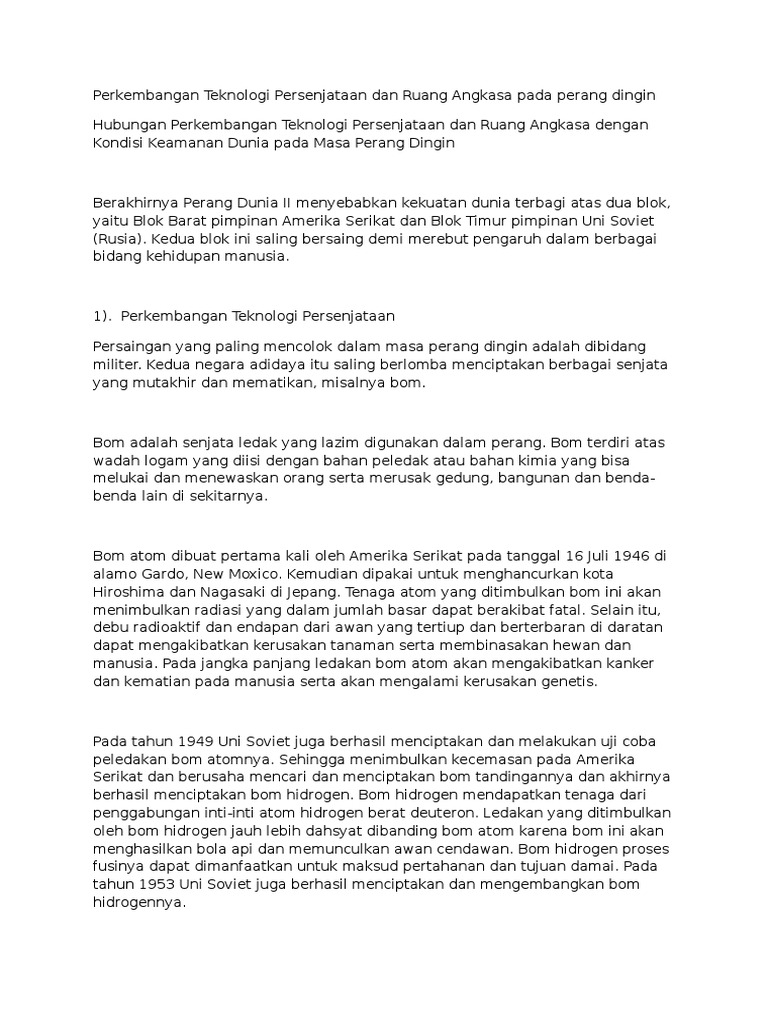 Perkembangan Teknologi Persenjataan dan Ruang Angkasa pada perang dingin

Hubungan Perkembangan Teknologi Persenjataan dan Ruang Angkasa dengan Kondisi Keamanan Dunia pada Masa Perang Dingin

Berakhirnya Perang Dunia II menyebabkan kekuatan dunia terbagi atas dua blok, yaitu Blok Barat pimpinan Amerika Serikat dan Blok Timur pimpinan Uni Soviet (Rusia). Kedua blok ini saling bersaing demi merebut pengaruh dalam berbagai bidang kehidupan manusia.

1). Perkembangan Teknologi Persenjataan

Persaingan yang paling mencolok dalam masa perang dingin adalah dibidang militer. Kedua negara adidaya itu saling berlomba menciptakan berbagai senjata yang mutakhir dan mematikan, misalnya bom.

Bom adalah senjata ledak yang lazim digunakan dalam perang. Bom terdiri atas wadah logam yang diisi dengan bahan peledak atau bahan kimia yang bisa melukai dan menewaskan orang serta merusak gedung, bangunan dan benda-benda lain di sekitarnya.

Bom atom dibuat pertama kali oleh Amerika Serikat pada tanggal 16 Juli 1946 di alamo Gardo, New Moxico. Kemudian dipakai untuk menghancurkan kota Hiroshima dan Nagasaki di Jepang. Tenaga atom yang ditimbulkan bom ini akan menimbulkan radiasi yang dalam jumlah basar dapat berakibat fatal. Selain itu, debu radioaktif dan endapan dari awan yang tertiup dan berterbaran di daratan dapat mengakibatkan kerusakan tanaman serta membinasakan hewan dan manusia. Pada jangka panjang ledakan bom atom akan mengakibatkan kanker dan kematian pada manusia serta akan mengalami kerusakan genetis.

Pada tahun 1949 Uni Soviet juga berhasil menciptakan dan melakukan uji coba peledakan bom atomnya. Sehingga menimbulkan kecemasan pada Amerika Serikat dan berusaha mencari dan menciptakan bom tandingannya dan akhirnya berhasil menciptakan bom hidrogen. Bom hidrogen mendapatkan tenaga dari penggabungan inti-inti atom hidrogen berat deuteron. Ledakan yang ditimbulkan oleh bom hidrogen jauh lebih dahsyat dibanding bom atom karena bom ini akan menghasilkan bola api dan memunculkan awan cendawan. Bom hidrogen proses fusinya dapat dimanfaatkan untuk maksud pertahanan dan tujuan damai. Pada tahun 1953 Uni Soviet juga berhasil menciptakan dan mengembangkan bom hidrogennya.